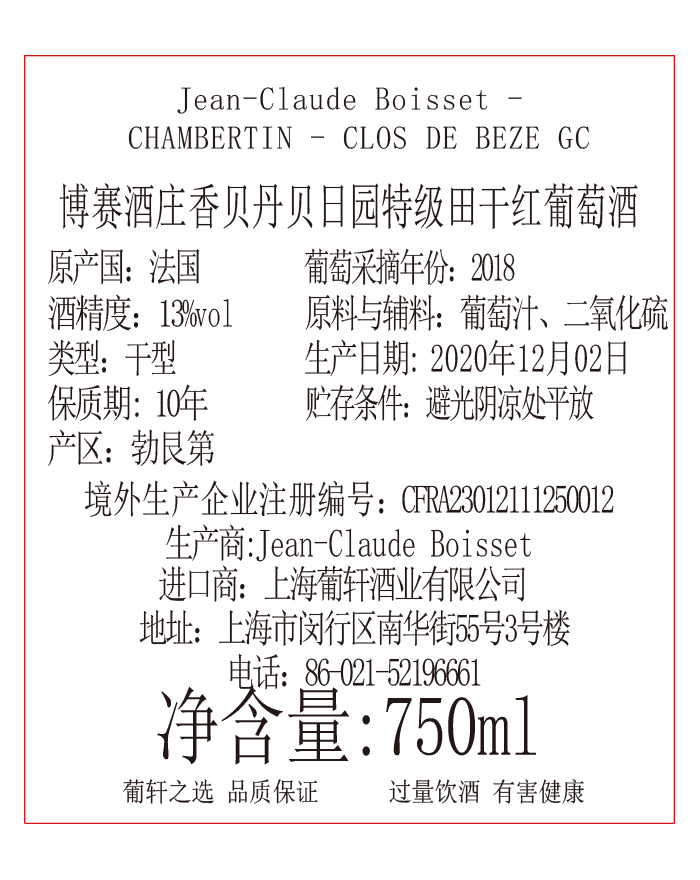 Jean-Claude Boisset -
CHAMBERTIN - CLOS DE BEZE GC

博赛酒庄香贝丹贝日园特级田干红葡萄酒

原产国：法国 葡萄采摘年份：2018
酒精度：13%vol 原料与辅料：葡萄汁、二氧化硫
类型：干型 生产日期：2020年12月02日
保质期：10年 贮存条件：避光阴凉处平放
产区：勃艮第

境外生产企业注册编号：CFRA23012111250012
生产商:Jean-Claude Boisset
进口商：上海葡轩酒业有限公司
地址：上海市闵行区南华街55号3号楼
电话：86-021-52196661

净含量:750ml

葡轩之选 品质保证 过量饮酒 有害健康